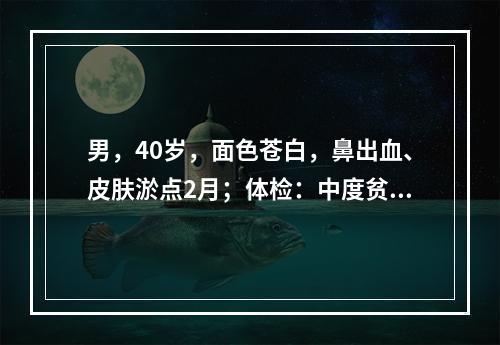 男，40岁，面色苍白，鼻出血、皮肤淤点2月；体检：中度贫...